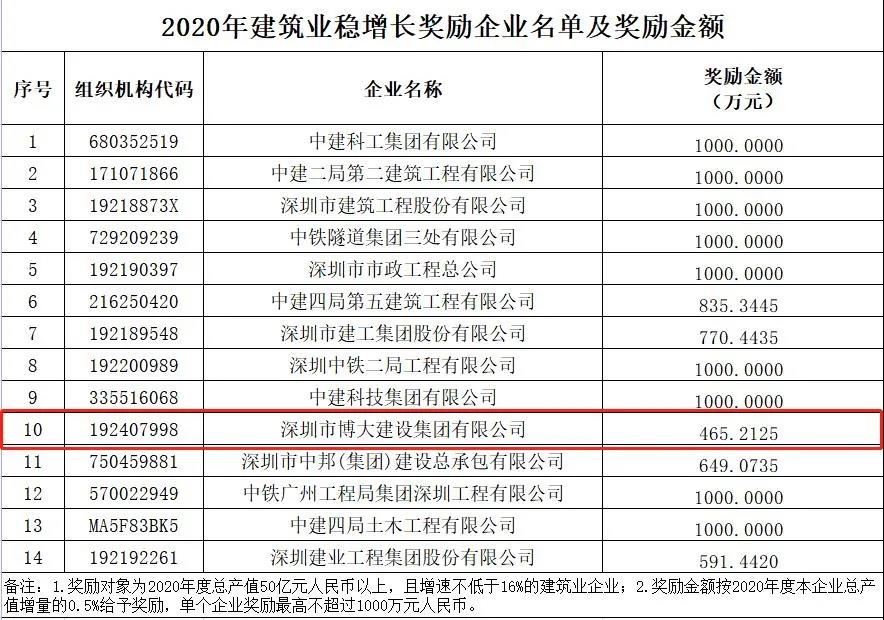 2020年建筑业稳增长奖励企业名单及奖励金额

| 序号 | 组织机构代码 | 企业名称 | 奖励金额（万元） |
|---|---|---|---|
| 1 | 680352519 | 中建科工集团有限公司 | 1000.0000 |
| 2 | 171071866 | 中建二局第二建筑工程有限公司 | 1000.0000 |
| 3 | 19218873X | 深圳市建筑工程股份有限公司 | 1000.0000 |
| 4 | 729209239 | 中铁隧道集团三处有限公司 | 1000.0000 |
| 5 | 192190397 | 深圳市市政工程总公司 | 1000.0000 |
| 6 | 216250420 | 中建四局第五建筑工程有限公司 | 835.3445 |
| 7 | 192189548 | 深圳市建工集团股份有限公司 | 770.4435 |
| 8 | 192200989 | 深圳中铁二局工程有限公司 | 1000.0000 |
| 9 | 335516068 | 中建科技集团有限公司 | 1000.0000 |
| 10 | 192407998 | 深圳市博大建设集团有限公司 | 465.2125 |
| 11 | 750459881 | 深圳市中邦(集团)建设总承包有限公司 | 649.0735 |
| 12 | 570022949 | 中铁广州工程局集团深圳工程有限公司 | 1000.0000 |
| 13 | MA5F83BK5 | 中建四局土木工程有限公司 | 1000.0000 |
| 14 | 192192261 | 深圳建业工程集团股份有限公司 | 591.4420 |

备注：1.奖励对象为2020年度总产值50亿元人民币以上，且增速不低于16%的建筑业企业；2.奖励金额按2020年度本企业总产值增量的0.5%给予奖励，单个企业奖励最高不超过1000万元人民币。